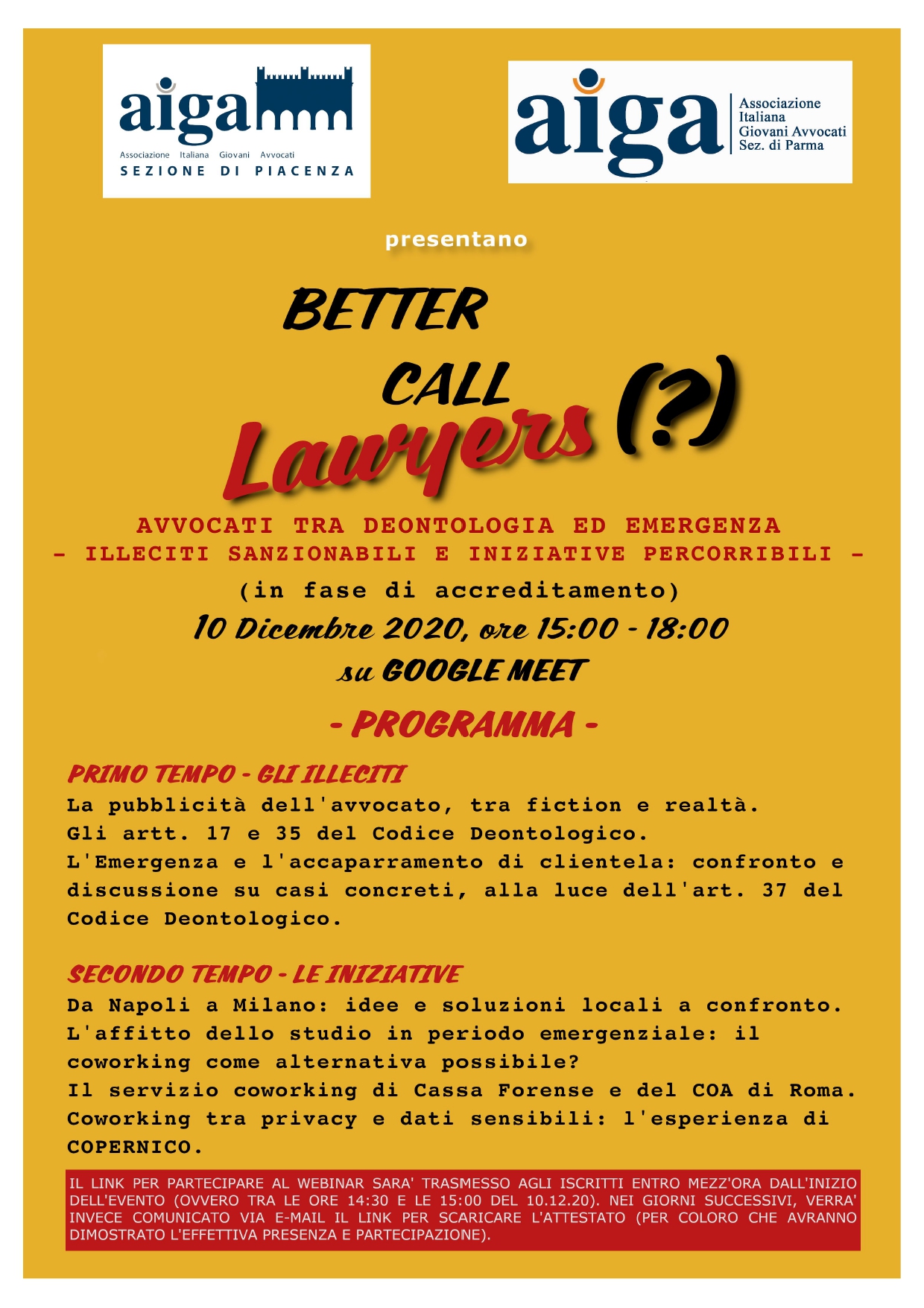 aiga
Associazione Italiana Giovani Avvocati
SEZIONE DI PIACENZA

aiga
Associazione
Italiana
Giovani Avvocati
Sez. di Parma

presentano

BETTER
CALL
Lawyers (?)

AVVOCATI TRA DEONTOLOGIA ED EMERGENZA
- ILLECITI SANZIONABILI E INIZIATIVE PERCORRIBILI -
(in fase di accreditamento)
10 Dicembre 2020, ore 15:00 - 18:00
su GOOGLE MEET

- PROGRAMMA -

PRIMO TEMPO - GLI ILLECITI
La pubblicità dell'avvocato, tra fiction e realtà.
Gli artt. 17 e 35 del Codice Deontologico.
L'Emergenza e l'accaparramento di clientela: confronto e discussione su casi concreti, alla luce dell'art. 37 del Codice Deontologico.

SECONDO TEMPO - LE INIZIATIVE
Da Napoli a Milano: idee e soluzioni locali a confronto.
L'affitto dello studio in periodo emergenziale: il coworking come alternativa possibile?
Il servizio coworking di Cassa Forense e del COA di Roma.
Coworking tra privacy e dati sensibili: l'esperienza di COPERNICO.

IL LINK PER PARTECIPARE AL WEBINAR SARA' TRASMESSO AGLI ISCRITTI ENTRO MEZZ'ORA DALL'INIZIO DELL'EVENTO (OVVERO TRA LE ORE 14:30 E LE 15:00 DEL 10.12.20). NEI GIORNI SUCCESSIVI, VERRA' INVECE COMUNICATO VIA E-MAIL IL LINK PER SCARICARE L'ATTESTATO (PER COLORO CHE AVRANNO DIMOSTRATO L'EFFETTIVA PRESENZA E PARTECIPAZIONE).